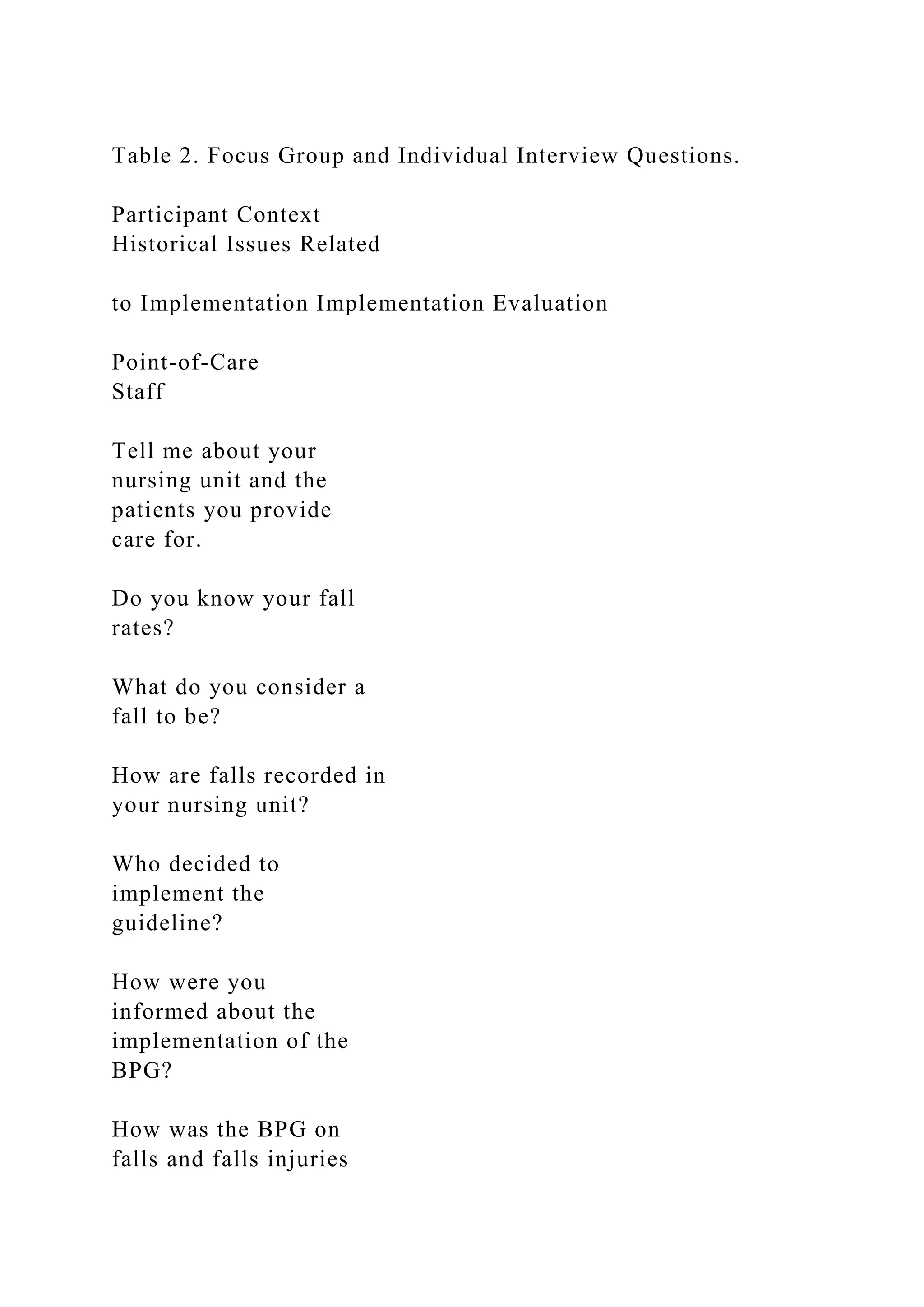 Table 2. Focus Group and Individual Interview Questions.

Participant Context
Historical Issues Related

to Implementation Implementation Evaluation

Point-of-Care
Staff

Tell me about your nursing unit and the patients you provide care for.

Do you know your fall rates?

What do you consider a fall to be?

How are falls recorded in your nursing unit?

Who decided to implement the guideline?

How were you informed about the implementation of the BPG?

How was the BPG on falls and falls injuries